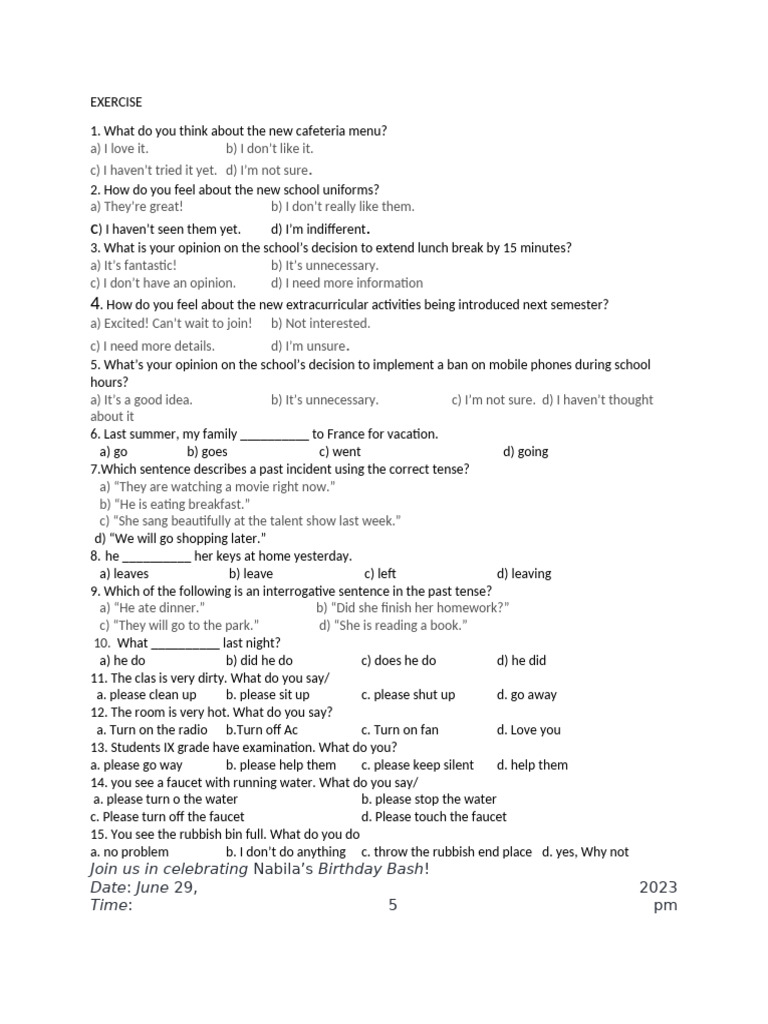 EXERCISE

1. What do you think about the new cafeteria menu?
a) I love it. b) I don't like it.
c) I haven't tried it yet. d) I'm not sure.
2. How do you feel about the new school uniforms?
a) They're great! b) I don't really like them.
C) I haven't seen them yet. d) I'm indifferent.
3. What is your opinion on the school's decision to extend lunch break by 15 minutes?
a) It's fantastic! b) It's unnecessary.
c) I don't have an opinion. d) I need more information
4. How do you feel about the new extracurricular activities being introduced next semester?
a) Excited! Can't wait to join! b) Not interested.
c) I need more details. d) I'm unsure.
5. What's your opinion on the school's decision to implement a ban on mobile phones during school hours?
a) It's a good idea. b) It's unnecessary. c) I'm not sure. d) I haven't thought about it
6. Last summer, my family __________ to France for vacation.
a) go b) goes c) went d) going
7.Which sentence describes a past incident using the correct tense?
a) "They are watching a movie right now."
b) "He is eating breakfast."
c) "She sang beautifully at the talent show last week."
d) "We will go shopping later."
8. he __________ her keys at home yesterday.
a) leaves b) leave c) left d) leaving
9. Which of the following is an interrogative sentence in the past tense?
a) "He ate dinner." b) "Did she finish her homework?"
c) "They will go to the park." d) "She is reading a book."
10. What __________ last night?
a) he do b) did he do c) does he do d) he did
11. The clas is very dirty. What do you say/
a. please clean up b. please sit up c. please shut up d. go away
12. The room is very hot. What do you say?
a. Turn on the radio b.Turn off Ac c. Turn on fan d. Love you
13. Students IX grade have examination. What do you?
a. please go way b. please help them c. please keep silent d. help them
14. you see a faucet with running water. What do you say/
a. please turn o the water b. please stop the water
c. Please turn off the faucet d. Please touch the faucet
15. You see the rubbish bin full. What do you do
a. no problem b. I don't do anything c. throw the rubbish end place d. yes, Why not
Join us in celebrating Nabila's Birthday Bash!
Date: June 29, 2023
Time: 5 pm